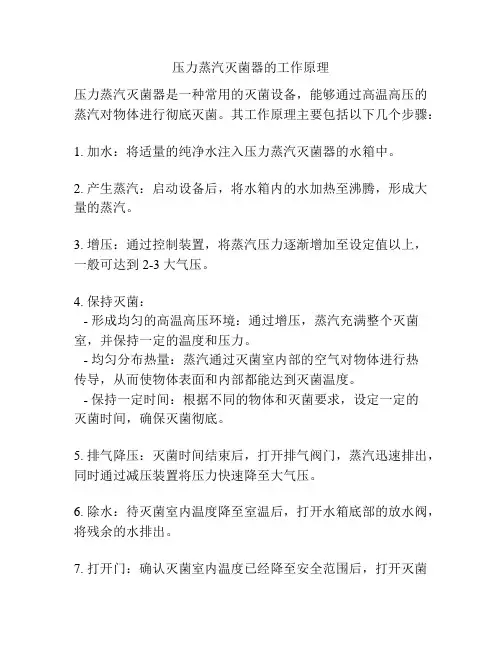 压力蒸汽灭菌器的工作原理

压力蒸汽灭菌器是一种常用的灭菌设备，能够通过高温高压的蒸汽对物体进行彻底灭菌。其工作原理主要包括以下几个步骤：

1. 加水：将适量的纯净水注入压力蒸汽灭菌器的水箱中。

2. 产生蒸汽：启动设备后，将水箱内的水加热至沸腾，形成大量的蒸汽。

3. 增压：通过控制装置，将蒸汽压力逐渐增加至设定值以上，一般可达到 2-3 大气压。

4. 保持灭菌：
 - 形成均匀的高温高压环境：通过增压，蒸汽充满整个灭菌室，并保持一定的温度和压力。
 - 均匀分布热量：蒸汽通过灭菌室内部的空气对物体进行热传导，从而使物体表面和内部都能达到灭菌温度。
 - 保持一定时间：根据不同的物体和灭菌要求，设定一定的灭菌时间，确保灭菌彻底。

5. 排气降压：灭菌时间结束后，打开排气阀门，蒸汽迅速排出，同时通过减压装置将压力快速降至大气压。

6. 除水：待灭菌室内温度降至室温后，打开水箱底部的放水阀，将残余的水排出。

7. 打开门：确认灭菌室内温度已经降至安全范围后，打开灭菌